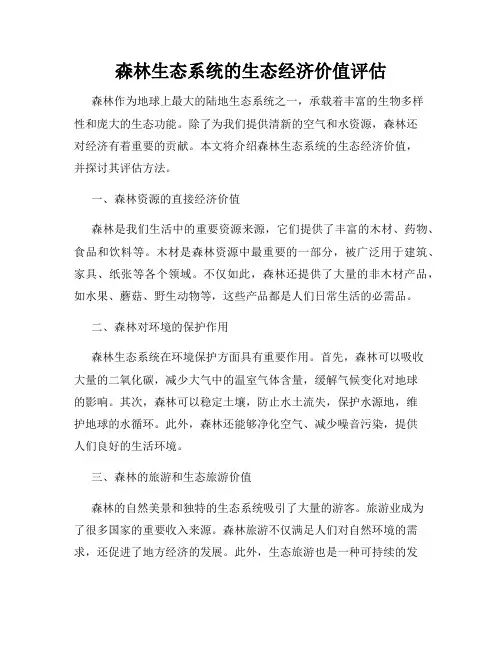 森林生态系统的生态经济价值评估

森林作为地球上最大的陆地生态系统之一，承载着丰富的生物多样性和庞大的生态功能。除了为我们提供清新的空气和水资源，森林还对经济有着重要的贡献。本文将介绍森林生态系统的生态经济价值，并探讨其评估方法。

一、森林资源的直接经济价值

森林是我们生活中的重要资源来源，它们提供了丰富的木材、药物、食品和饮料等。木材是森林资源中最重要的一部分，被广泛用于建筑、家具、纸张等各个领域。不仅如此，森林还提供了大量的非木材产品，如水果、蘑菇、野生动物等，这些产品都是人们日常生活的必需品。

二、森林对环境的保护作用

森林生态系统在环境保护方面具有重要作用。首先，森林可以吸收大量的二氧化碳，减少大气中的温室气体含量，缓解气候变化对地球的影响。其次，森林可以稳定土壤，防止水土流失，保护水源地，维护地球的水循环。此外，森林还能够净化空气、减少噪音污染，提供人们良好的生活环境。

三、森林的旅游和生态旅游价值

森林的自然美景和独特的生态系统吸引了大量的游客。旅游业成为了很多国家的重要收入来源。森林旅游不仅满足人们对自然环境的需求，还促进了地方经济的发展。此外，生态旅游也是一种可持续的发